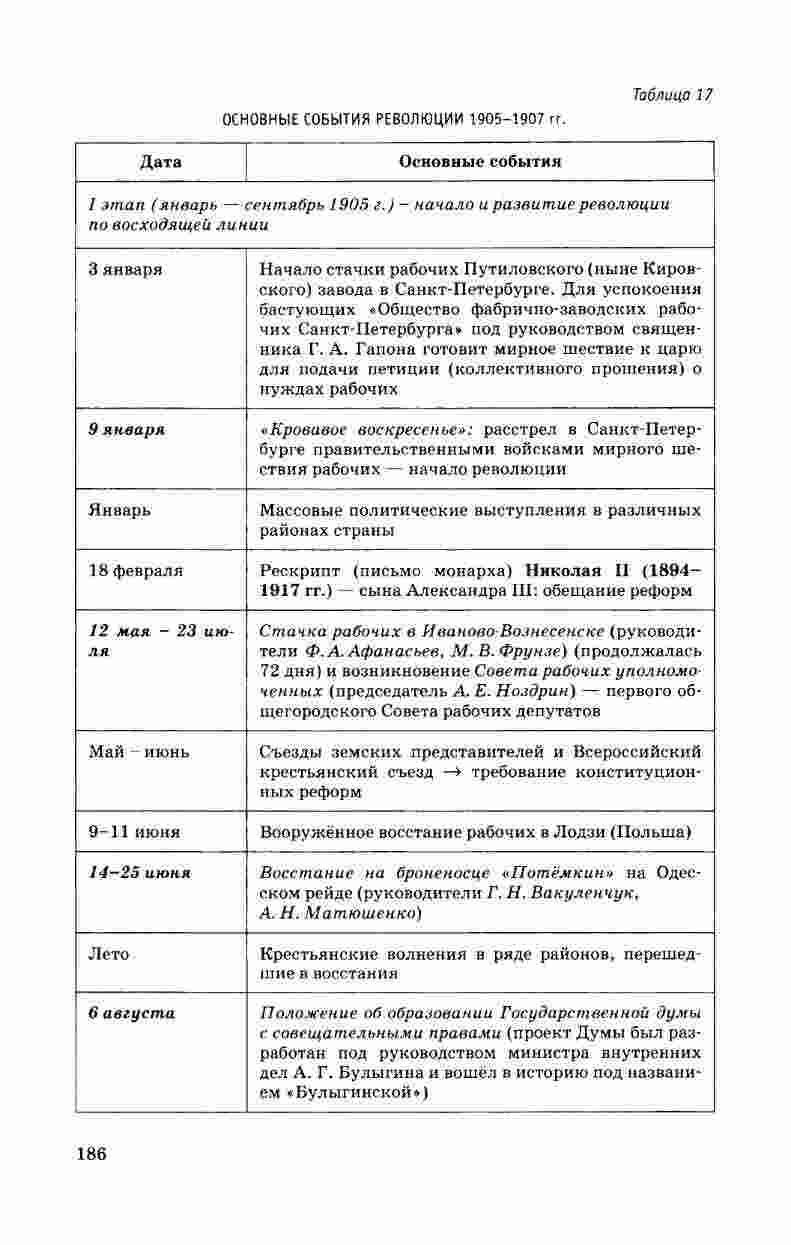 Таблица 17

ОСНОВНЫЕ СОБЫТИЯ РЕВОЛЮЦИИ 1905–1907 гг.

| Дата | Основные события |
|---|---|
| I этап (январь — сентябрь 1905 г.) – начало и развитие революции по восходящей линии | |
| 3 января | Начало стачки рабочих Путиловского (ныне Кировского) завода в Санкт-Петербурге. Для успокоения бастующих «Общество фабрично-заводских рабочих Санкт-Петербурга» под руководством священника Г. А. Гапона готовит мирное шествие к царю для подачи петиции (коллективного прошения) о нуждах рабочих |
| 9 января | «Кровавое воскресенье»: расстрел в Санкт-Петербурге правительственными войсками мирного шествия рабочих — начало революции |
| Январь | Массовые политические выступления в различных районах страны |
| 18 февраля | Рескрипт (письмо монарха) Николая II (1894–1917 гг.) — сына Александра III: обещание реформ |
| 12 мая – 23 июля | Стачка рабочих в Иваново-Вознесенске (руководители Ф. А. Афанасьев, М. В. Фрунзе) (продолжалась 72 дня) и возникновение Совета рабочих уполномоченных (председатель А. Е. Ноздрин) — первого общегородского Совета рабочих депутатов |
| Май – июнь | Съезды земских представителей и Всероссийский крестьянский съезд → требование конституционных реформ |
| 9–11 июня | Вооружённое восстание рабочих в Лодзи (Польша) |
| 14–25 июня | Восстание на броненосце «Потёмкин» на Одесском рейде (руководители Г. Н. Вакуленчук, А. Н. Матюшенко) |
| Лето | Крестьянские волнения в ряде районов, перешедшие в восстания |
| 6 августа | Положение об образовании Государственной думы с совещательными правами (проект Думы был разработан под руководством министра внутренних дел А. Г. Булыгина и вошёл в историю под названием «Булыгинской») |

186